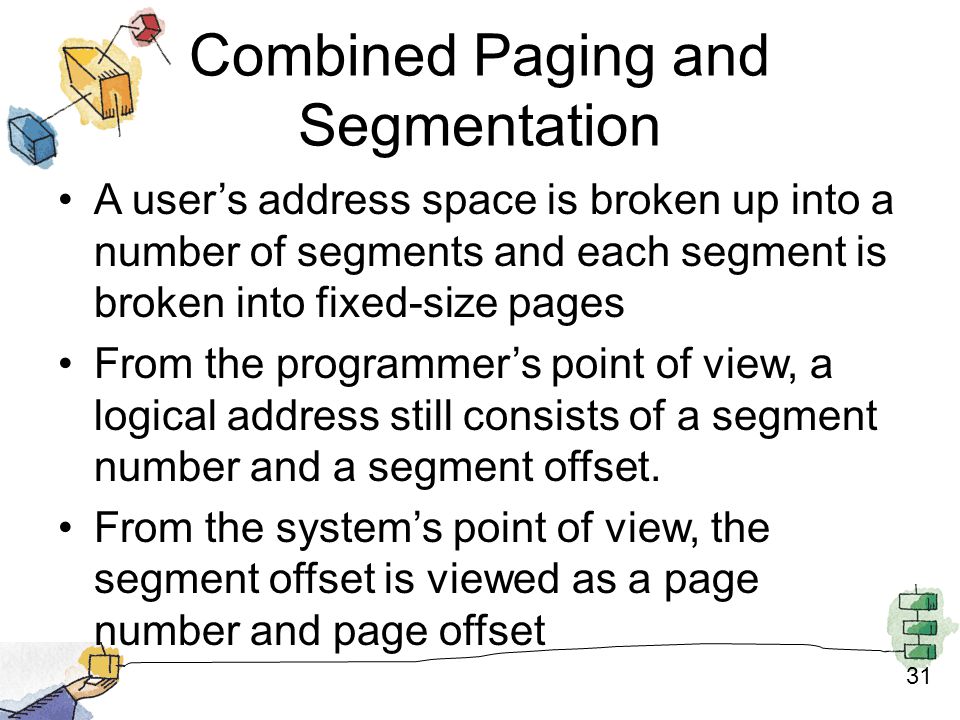 Combined Paging and Segmentation

• A user's address space is broken up into a number of segments and each segment is broken into fixed-size pages

• From the programmer's point of view, a logical address still consists of a segment number and a segment offset.

• From the system's point of view, the segment offset is viewed as a page number and page offset

31